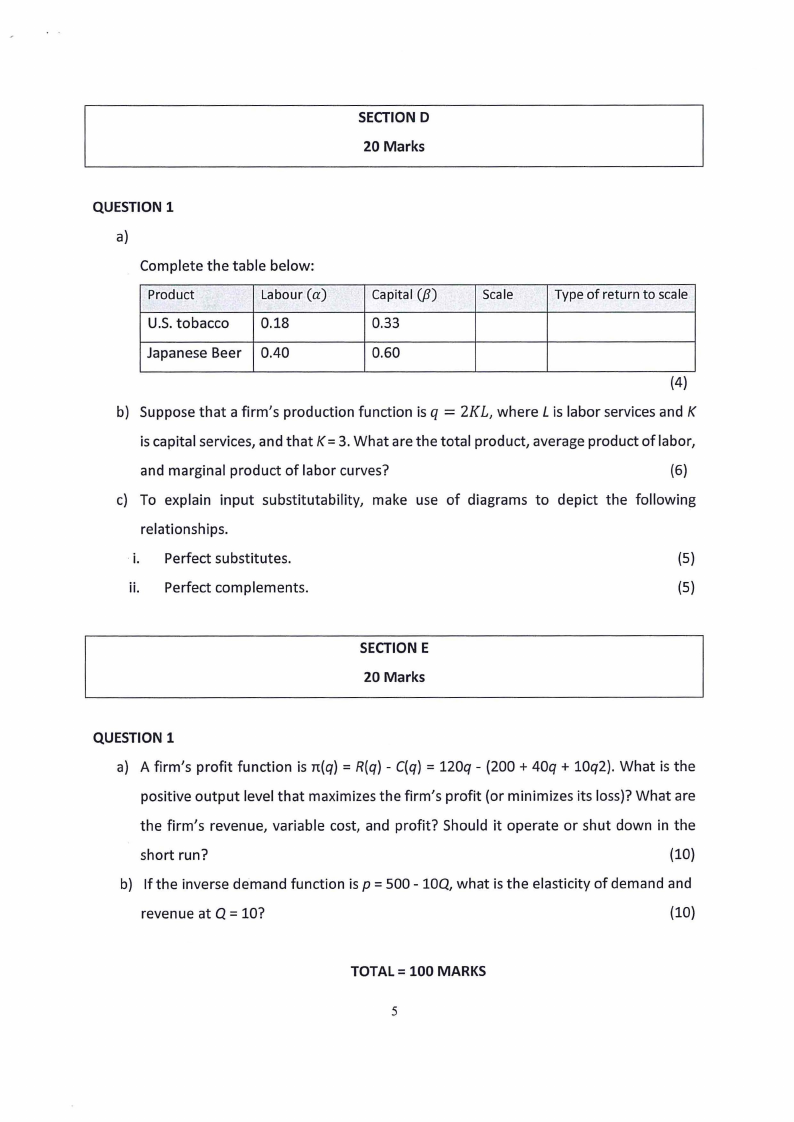 SECTION D
20 Marks

QUESTION 1

a)

Complete the table below:

| Product | Labour ($\alpha$) | Capital ($\beta$) | Scale | Type of return to scale |
|---|---|---|---|---|
| U.S. tobacco | 0.18 | 0.33 | | |
| Japanese Beer | 0.40 | 0.60 | | |

(4)

b) Suppose that a firm's production function is $q = 2KL$, where $L$ is labor services and $K$ is capital services, and that $K = 3$. What are the total product, average product of labor, and marginal product of labor curves? (6)

c) To explain input substitutability, make use of diagrams to depict the following relationships.

i. Perfect substitutes. (5)

ii. Perfect complements. (5)

SECTION E
20 Marks

QUESTION 1

a) A firm's profit function is $\pi(q) = R(q) - C(q) = 120q - (200 + 40q + 10q2)$. What is the positive output level that maximizes the firm's profit (or minimizes its loss)? What are the firm's revenue, variable cost, and profit? Should it operate or shut down in the short run? (10)

b) If the inverse demand function is $p = 500 - 10Q$, what is the elasticity of demand and revenue at $Q = 10$? (10)

TOTAL = 100 MARKS

5